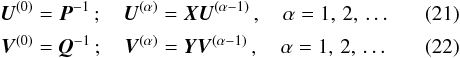 $\boldsymbol{U}^{(0)} = \boldsymbol{P}^{-1}$ ; $\boldsymbol{U}^{(\alpha)} = \boldsymbol{X}\boldsymbol{U}^{(\alpha-1)}$ , $\alpha = 1, 2, \ldots$ (21)

$\boldsymbol{V}^{(0)} = \boldsymbol{Q}^{-1}$ ; $\boldsymbol{V}^{(\alpha)} = \boldsymbol{Y}\boldsymbol{V}^{(\alpha-1)}$ , $\alpha = 1, 2, \ldots$ (22)